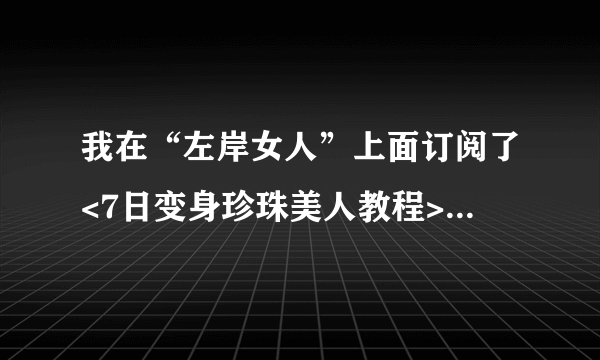 我在“左岸女人”上面订阅了<7日变身珍珠美人教程>...